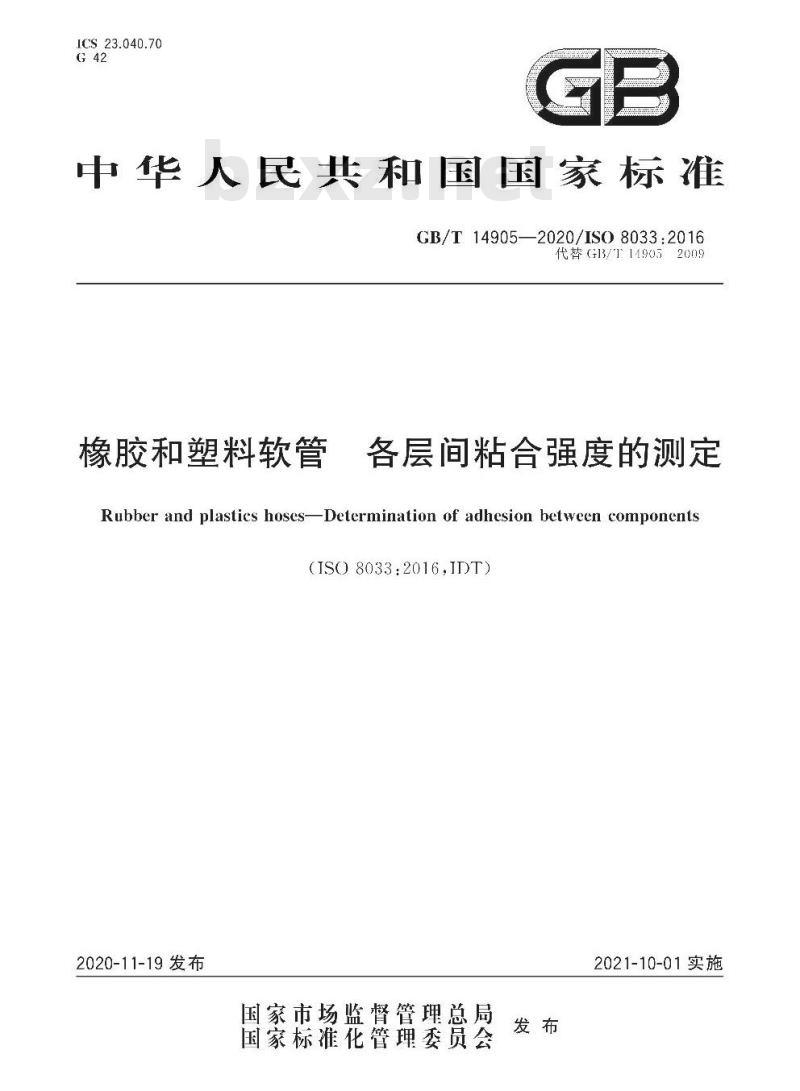 ICS 23.040.70
G 42

GB

中华人民共和国国家标准

bzxz.net

GB/T 14905—2020/ISO 8033:2016
代替 GB/T 14905—2009

橡胶和塑料软管　各层间粘合强度的测定

Rubber and plastics hoses—Determination of adhesion between components

(ISO 8033:2016,IDT)

2020-11-19 发布

2021-10-01 实施

国家市场监督管理总局
国家标准化管理委员会 发布